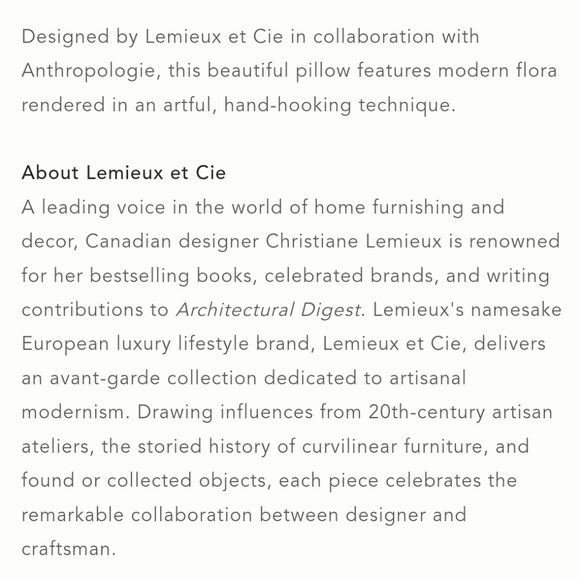 Designed by Lemieux et Cie in collaboration with Anthropologie, this beautiful pillow features modern flora rendered in an artful, hand-hooking technique.

About Lemieux et Cie
A leading voice in the world of home furnishing and decor, Canadian designer Christiane Lemieux is renowned for her bestselling books, celebrated brands, and writing contributions to Architectural Digest. Lemieux's namesake European luxury lifestyle brand, Lemieux et Cie, delivers an avant-garde collection dedicated to artisanal modernism. Drawing influences from 20th-century artisan ateliers, the storied history of curvilinear furniture, and found or collected objects, each piece celebrates the remarkable collaboration between designer and craftsman.